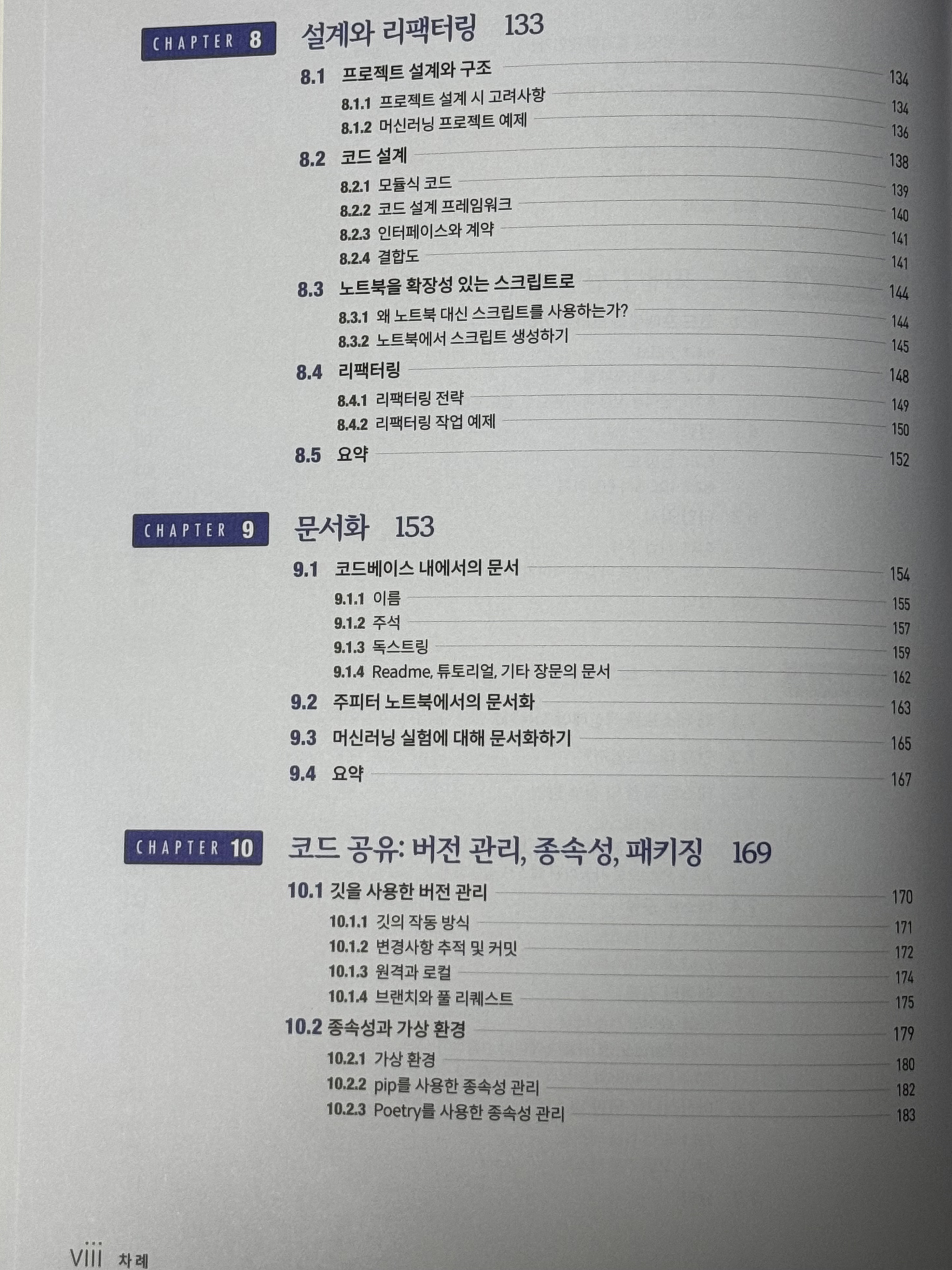 CHAPTER 8 설계와 리팩터링 133

8.1 프로젝트 설계와 구조 134
8.1.1 프로젝트 설계 시 고려사항 134
8.1.2 머신러닝 프로젝트 예제 136

8.2 코드 설계 138
8.2.1 모듈식 코드 139
8.2.2 코드 설계 프레임워크 140
8.2.3 인터페이스와 계약 141
8.2.4 결합도 141

8.3 노트북을 확장성 있는 스크립트로 144
8.3.1 왜 노트북 대신 스크립트를 사용하는가? 144
8.3.2 노트북에서 스크립트 생성하기 145

8.4 리팩터링 148
8.4.1 리팩터링 전략 149
8.4.2 리팩터링 작업 예제 150

8.5 요약 152

CHAPTER 9 문서화 153

9.1 코드베이스 내에서의 문서 154
9.1.1 이름 155
9.1.2 주석 157
9.1.3 독스트링 159
9.1.4 Readme, 튜토리얼, 기타 장문의 문서 162

9.2 주피터 노트북에서의 문서화 163

9.3 머신러닝 실험에 대해 문서화하기 165

9.4 요약 167

CHAPTER 10 코드 공유: 버전 관리, 종속성, 패키징 169

10.1 깃을 사용한 버전 관리 170
10.1.1 깃의 작동 방식 171
10.1.2 변경사항 추적 및 커밋 172
10.1.3 원격과 로컬 174
10.1.4 브랜치와 풀 리퀘스트 175

10.2 종속성과 가상 환경 179
10.2.1 가상 환경 180
10.2.2 pip를 사용한 종속성 관리 182
10.2.3 Poetry를 사용한 종속성 관리 183

viii 차례